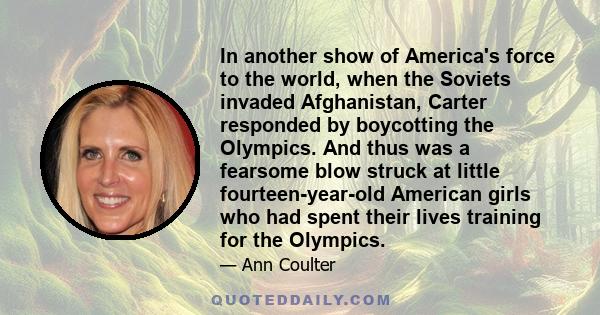 In another show of America's force to the world, when the Soviets invaded Afghanistan, Carter responded by boycotting the Olympics. And thus was a fearsome blow struck at little fourteen-year-old American girls who had spent their lives training for the Olympics.

— Ann Coulter

QUOTEDDAILY.COM